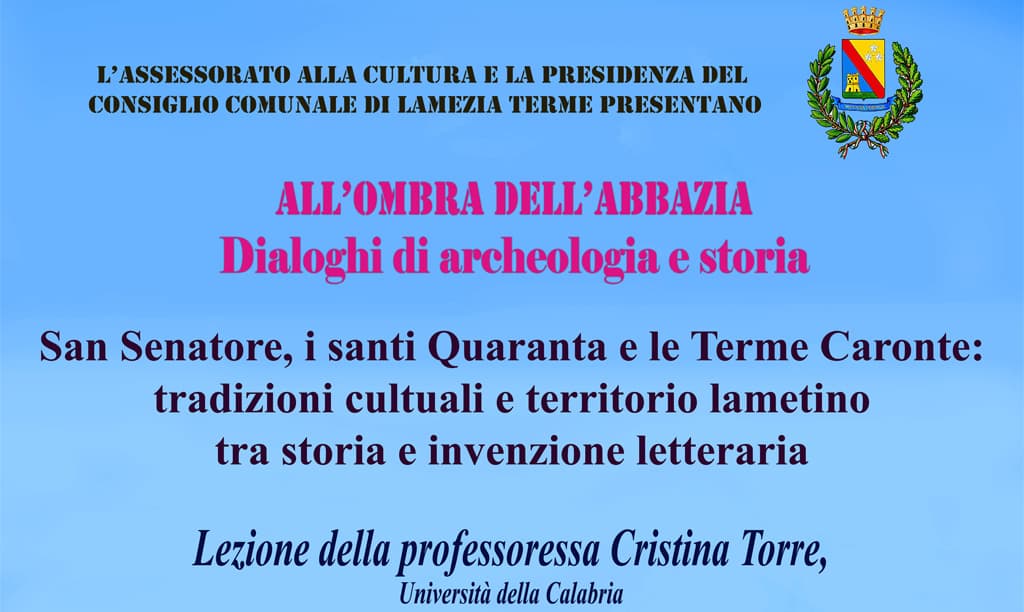 L'ASSESSORATO ALLA CULTURA E LA PRESIDENZA DEL CONSIGLIO COMUNALE DI LAMEZIA TERME PRESENTANO

ALL'OMBRA DELL'ABBAZIA
Dialoghi di archeologia e storia

San Senatore, i santi Quaranta e le Terme Caronte: tradizioni cultuali e territorio lametino tra storia e invenzione letteraria

Lezione della professoressa Cristina Torre,
Università della Calabria